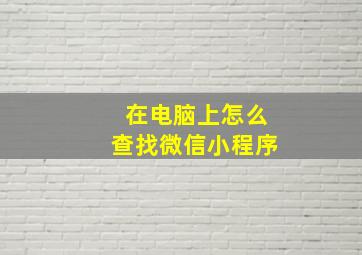 在电脑上怎么
查找微信小程序